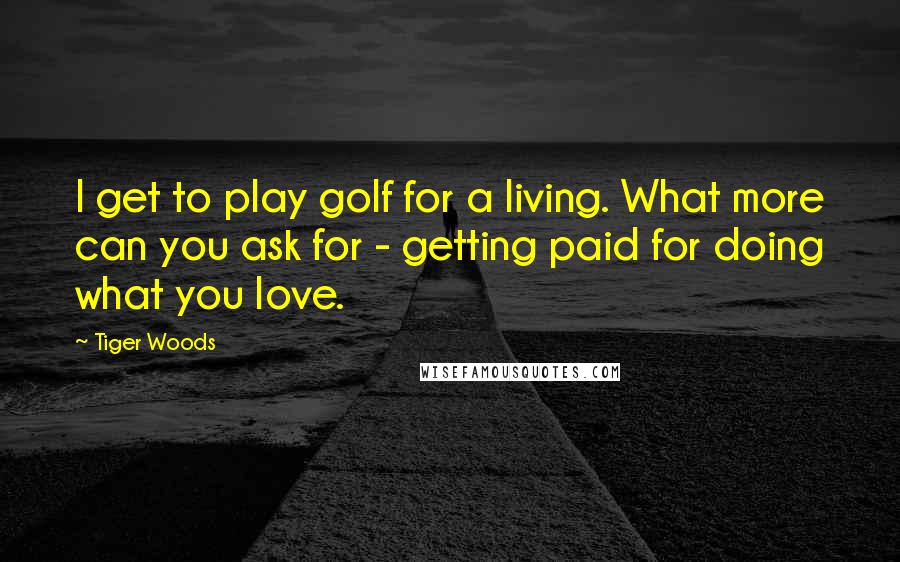 I get to play golf for a living. What more can you ask for - getting paid for doing what you love.

~ Tiger Woods

WISEFAMOUSQUOTES.COM